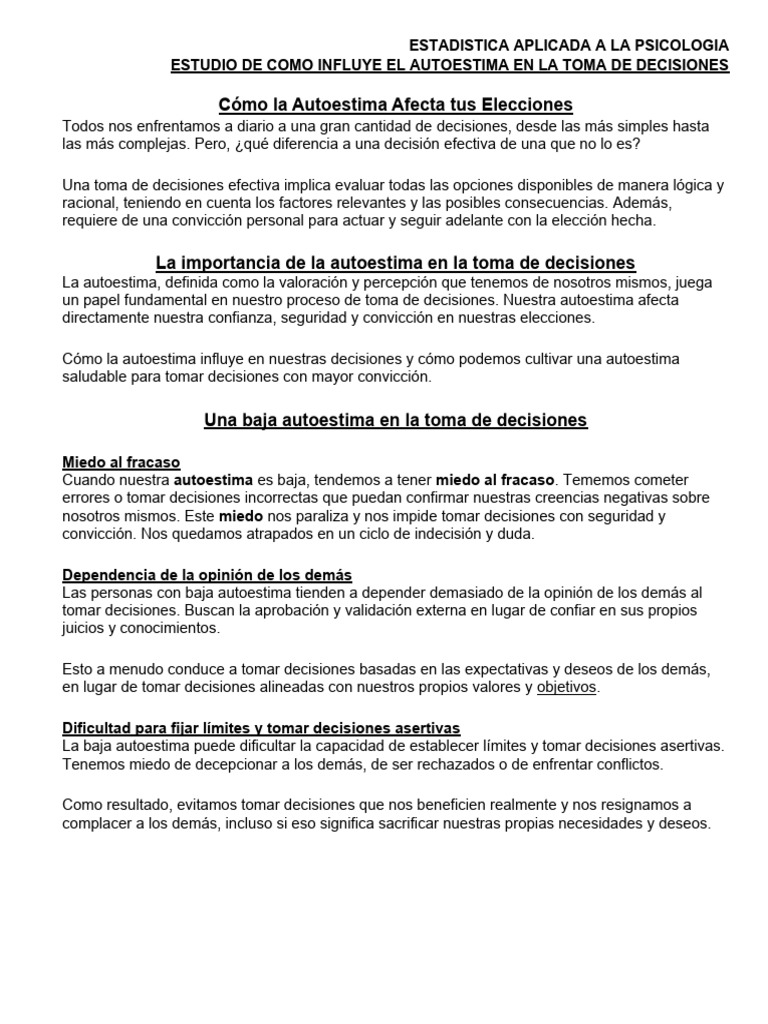 ESTADISTICA APLICADA A LA PSICOLOGIA
ESTUDIO DE COMO INFLUYE EL AUTOESTIMA EN LA TOMA DE DECISIONES

Cómo la Autoestima Afecta tus Elecciones

Todos nos enfrentamos a diario a una gran cantidad de decisiones, desde las más simples hasta las más complejas. Pero, ¿qué diferencia a una decisión efectiva de una que no lo es?

Una toma de decisiones efectiva implica evaluar todas las opciones disponibles de manera lógica y racional, teniendo en cuenta los factores relevantes y las posibles consecuencias. Además, requiere de una convicción personal para actuar y seguir adelante con la elección hecha.

La importancia de la autoestima en la toma de decisiones

La autoestima, definida como la valoración y percepción que tenemos de nosotros mismos, juega un papel fundamental en nuestro proceso de toma de decisiones. Nuestra autoestima afecta directamente nuestra confianza, seguridad y convicción en nuestras elecciones.

Cómo la autoestima influye en nuestras decisiones y cómo podemos cultivar una autoestima saludable para tomar decisiones con mayor convicción.

Una baja autoestima en la toma de decisiones

Miedo al fracaso
Cuando nuestra autoestima es baja, tendemos a tener miedo al fracaso. Tememos cometer errores o tomar decisiones incorrectas que puedan confirmar nuestras creencias negativas sobre nosotros mismos. Este miedo nos paraliza y nos impide tomar decisiones con seguridad y convicción. Nos quedamos atrapados en un ciclo de indecisión y duda.

Dependencia de la opinión de los demás
Las personas con baja autoestima tienden a depender demasiado de la opinión de los demás al tomar decisiones. Buscan la aprobación y validación externa en lugar de confiar en sus propios juicios y conocimientos.

Esto a menudo conduce a tomar decisiones basadas en las expectativas y deseos de los demás, en lugar de tomar decisiones alineadas con nuestros propios valores y objetivos.

Dificultad para fijar límites y tomar decisiones asertivas
La baja autoestima puede dificultar la capacidad de establecer límites y tomar decisiones asertivas. Tenemos miedo de decepcionar a los demás, de ser rechazados o de enfrentar conflictos.

Como resultado, evitamos tomar decisiones que nos beneficien realmente y nos resignamos a complacer a los demás, incluso si eso significa sacrificar nuestras propias necesidades y deseos.